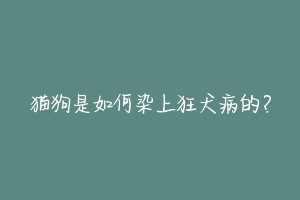 猫狗是如何染上狂犬病的？